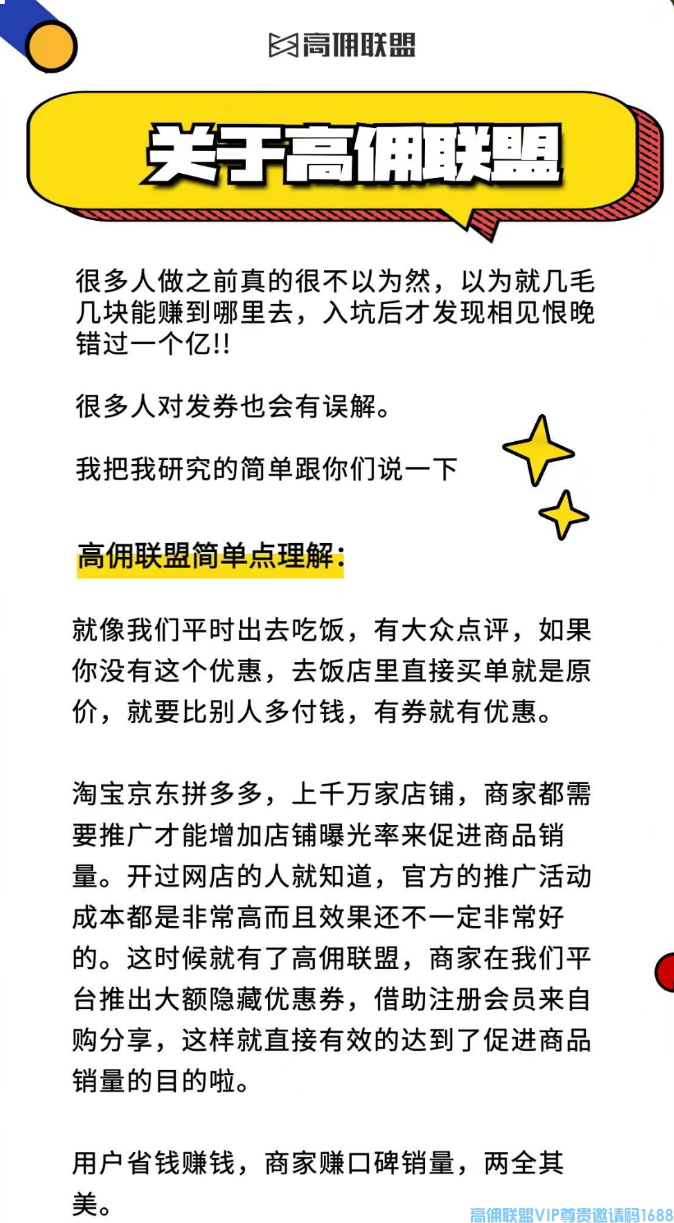 高佣联盟

关于高佣联盟

很多人做之前真的很不以为然，以为就几毛几块能赚到哪里去，入坑后才发现相见恨晚错过一个亿!!

很多人对发券也会有误解。

我把我研究的简单跟你们说一下

高佣联盟简单点理解:

就像我们平时出去吃饭，有大众点评，如果你没有这个优惠，去饭店里直接买单就是原价，就要比别人多付钱，有券就有优惠。

淘宝京东拼多多，上千万家店铺，商家都需要推广才能增加店铺曝光率来促进商品销量。开过网店的人就知道，官方的推广活动成本都是非常高而且效果还不一定非常好的。这时候就有了高佣联盟，商家在我们平台推出大额隐藏优惠券，借助注册会员来自购分享，这样就直接有效的达到了促进商品销量的目的啦。

用户省钱赚钱，商家赚口碑销量，两全其美。

高佣联盟VIP尊贵邀请码1688